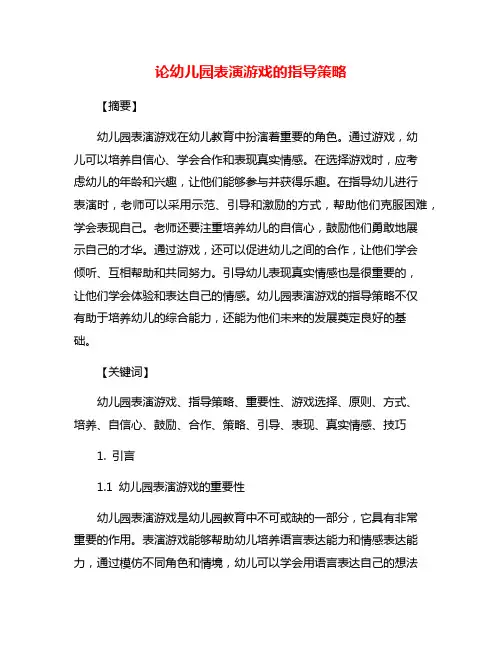 论幼儿园表演游戏的指导策略

【摘要】

幼儿园表演游戏在幼儿教育中扮演着重要的角色。通过游戏，幼儿可以培养自信心、学会合作和表现真实情感。在选择游戏时，应考虑幼儿的年龄和兴趣，让他们能够参与并获得乐趣。在指导幼儿进行表演时，老师可以采用示范、引导和激励的方式，帮助他们克服困难，学会表现自己。老师还要注重培养幼儿的自信心，鼓励他们勇敢地展示自己的才华。通过游戏，还可以促进幼儿之间的合作，让他们学会倾听、互相帮助和共同努力。引导幼儿表现真实情感也是很重要的，让他们学会体验和表达自己的情感。幼儿园表演游戏的指导策略不仅有助于培养幼儿的综合能力，还能为他们未来的发展奠定良好的基础。

【关键词】

幼儿园表演游戏、指导策略、重要性、游戏选择、原则、方式、培养、自信心、鼓励、合作、策略、引导、表现、真实情感、技巧

1. 引言

1.1 幼儿园表演游戏的重要性

幼儿园表演游戏是幼儿园教育中不可或缺的一部分，它具有非常重要的作用。表演游戏能够帮助幼儿培养语言表达能力和情感表达能力，通过模仿不同角色和情境，幼儿可以学会用语言表达自己的想法